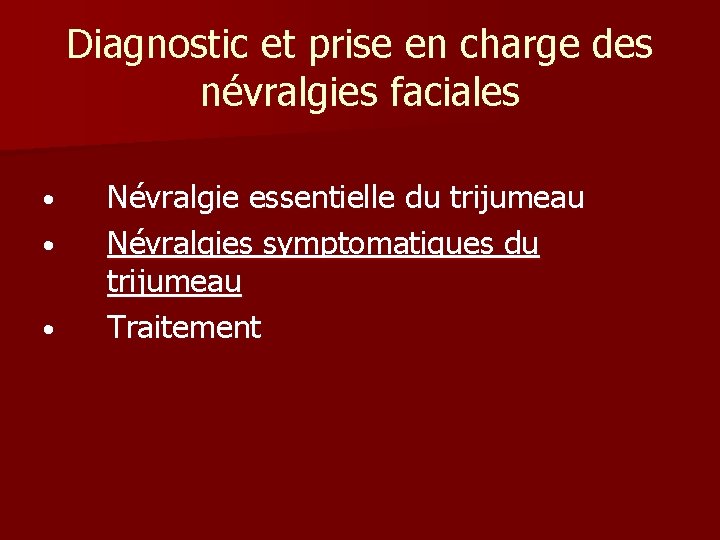 Diagnostic et prise en charge des névralgies faciales

• Névralgie essentielle du trijumeau
• Névralgies symptomatiques du trijumeau
• Traitement